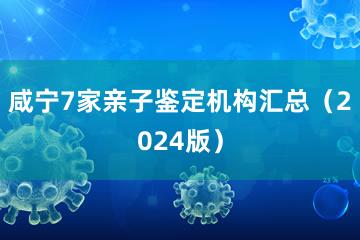 咸宁7家亲子鉴定机构汇总（2024版）